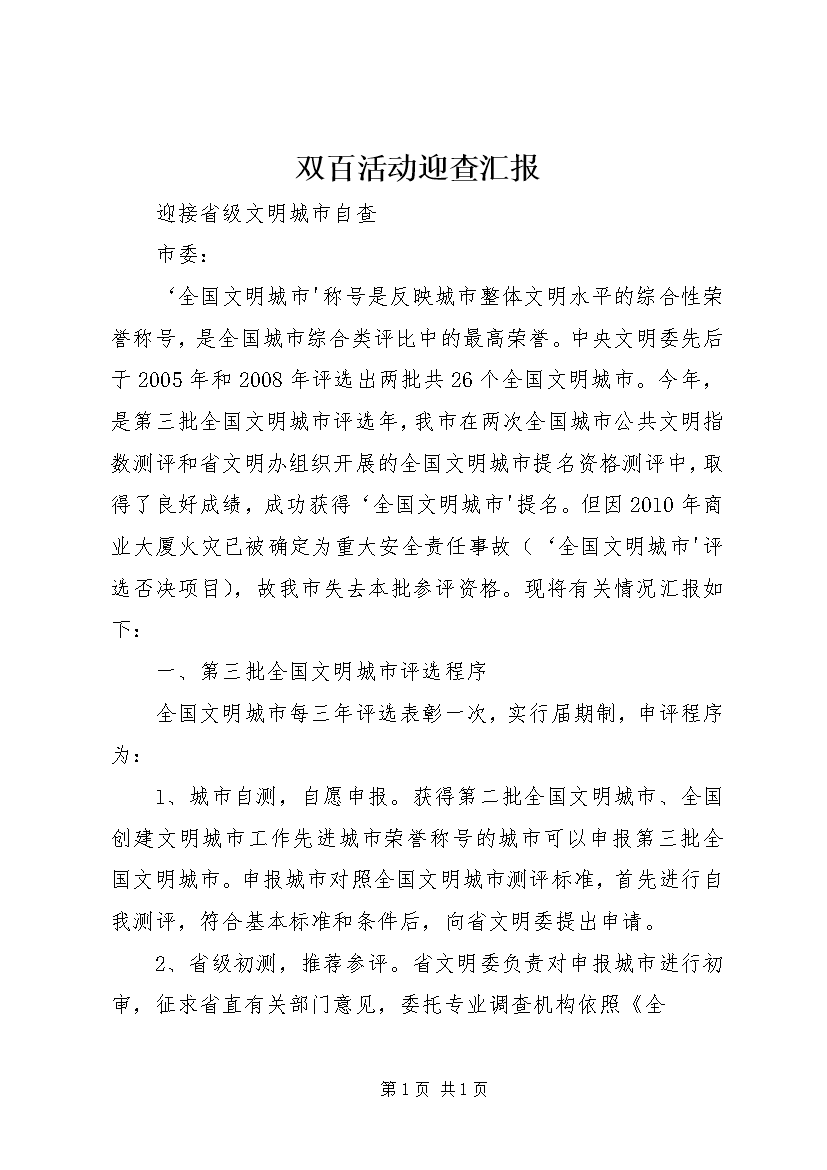 双百活动迎查汇报

迎接省级文明城市自查

市委：

‘全国文明城市'称号是反映城市整体文明水平的综合性荣誉称号，是全国城市综合类评比中的最高荣誉。中央文明委先后于2005年和2008年评选出两批共26个全国文明城市。今年，是第三批全国文明城市评选年，我市在两次全国城市公共文明指数测评和省文明办组织开展的全国文明城市提名资格测评中，取得了良好成绩，成功获得‘全国文明城市'提名。但因2010年商业大厦火灾已被确定为重大安全责任事故（‘全国文明城市'评选否决项目），故我市失去本批参评资格。现将有关情况汇报如下：

一、第三批全国文明城市评选程序

全国文明城市每三年评选表彰一次，实行届期制，申评程序为：

1、城市自测，自愿申报。获得第二批全国文明城市、全国创建文明城市工作先进城市荣誉称号的城市可以申报第三批全国文明城市。申报城市对照全国文明城市测评标准，首先进行自我测评，符合基本标准和条件后，向省文明委提出申请。

2、省级初测，推荐参评。省文明委负责对申报城市进行初审，征求省直有关部门意见，委托专业调查机构依照《全

第1页 共1页